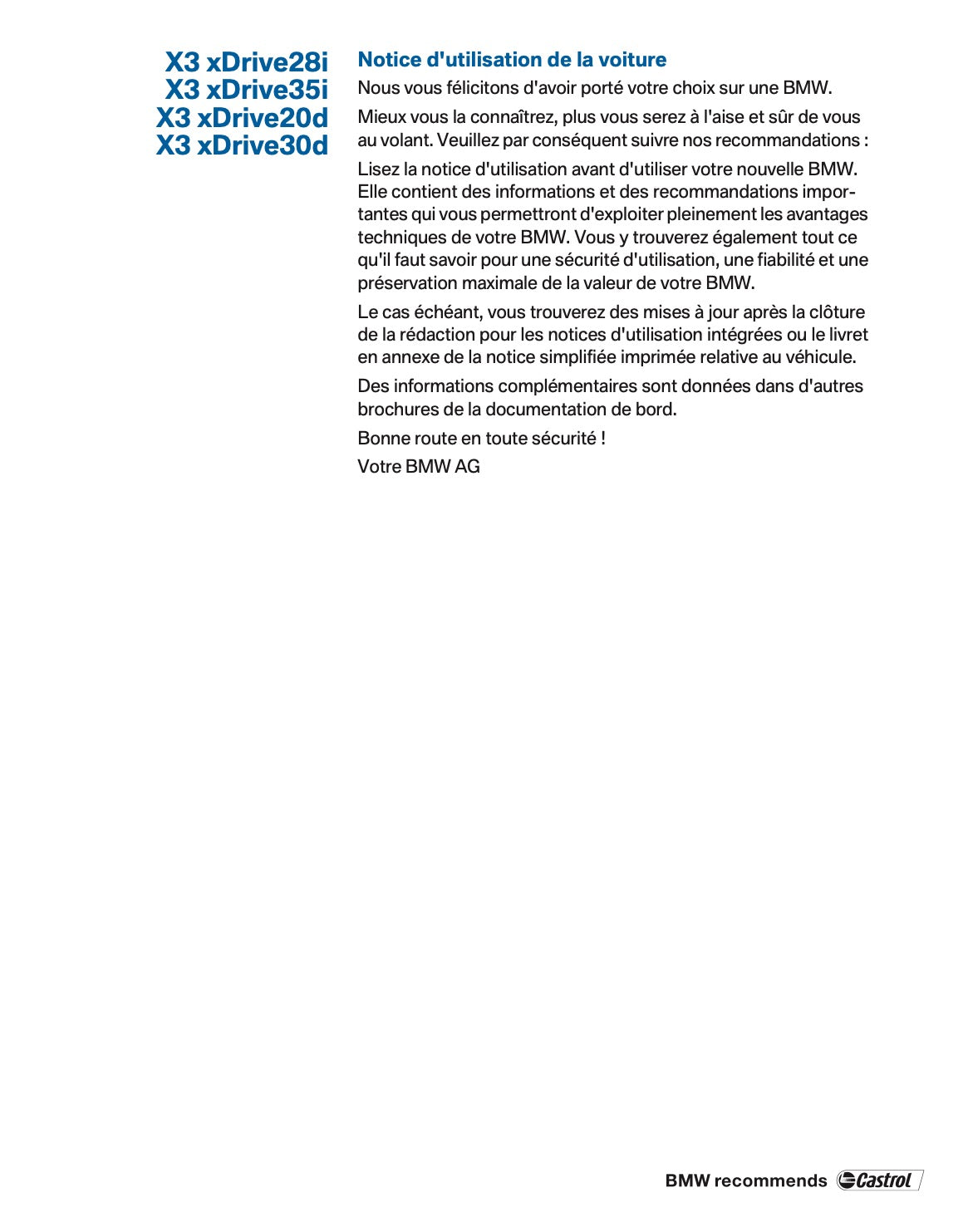 X3 xDrive28i
X3 xDrive35i
X3 xDrive20d
X3 xDrive30d

Notice d'utilisation de la voiture

Nous vous félicitons d'avoir porté votre choix sur une BMW.

Mieux vous la connaîtrez, plus vous serez à l'aise et sûr de vous au volant. Veuillez par conséquent suivre nos recommandations :

Lisez la notice d'utilisation avant d'utiliser votre nouvelle BMW. Elle contient des informations et des recommandations importantes qui vous permettront d'exploiter pleinement les avantages techniques de votre BMW. Vous y trouverez également tout ce qu'il faut savoir pour une sécurité d'utilisation, une fiabilité et une préservation maximale de la valeur de votre BMW.

Le cas échéant, vous trouverez des mises à jour après la clôture de la rédaction pour les notices d'utilisation intégrées ou le livret en annexe de la notice simplifiée imprimée relative au véhicule.

Des informations complémentaires sont données dans d'autres brochures de la documentation de bord.

Bonne route en toute sécurité !

Votre BMW AG

BMW recommends Castrol